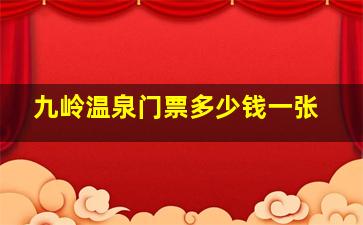 九岭温泉门票多少钱一张